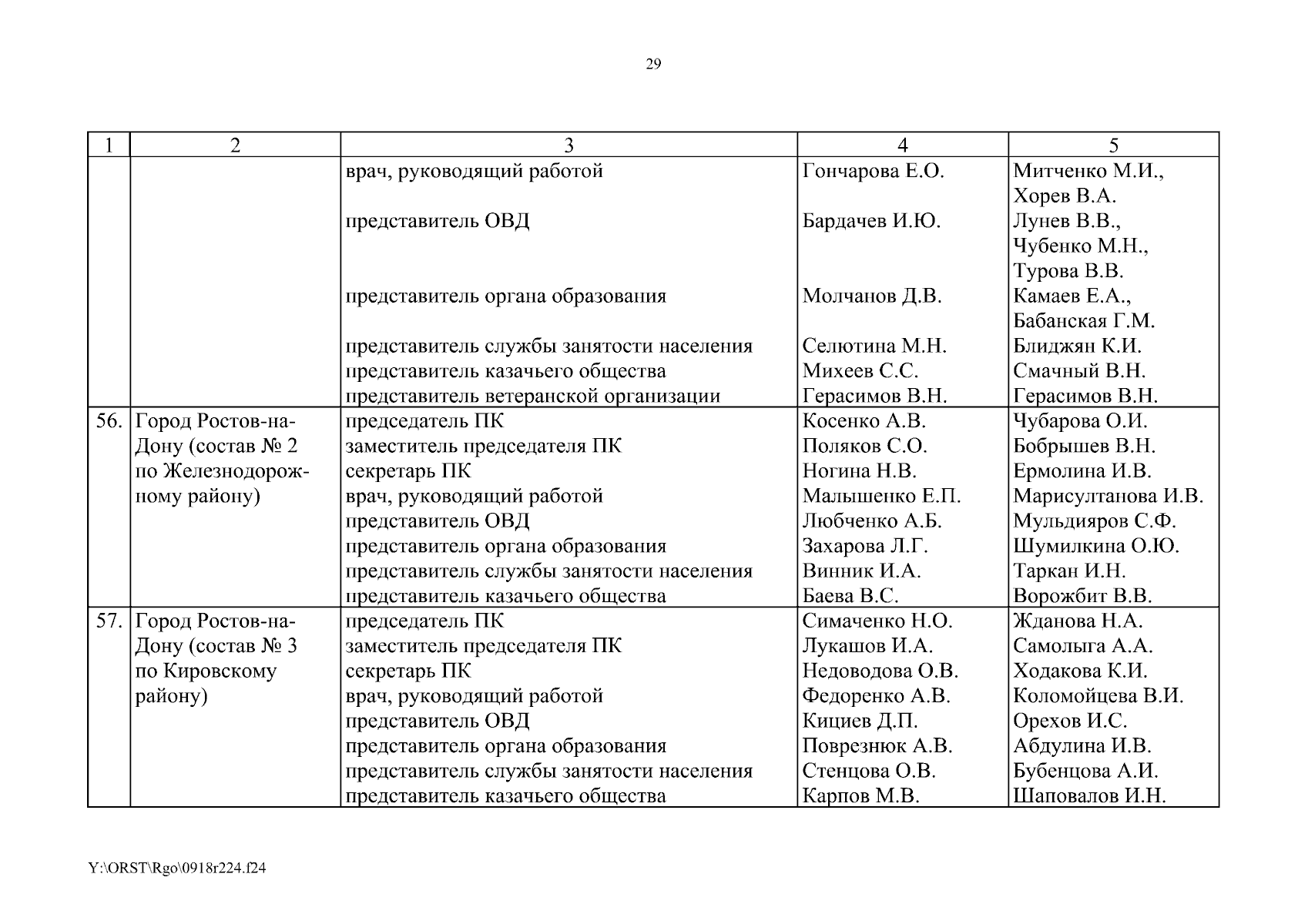 29

| 1 | 2 | 3 | 4 | 5 |
|---|---|---|---|---|
| | | врач, руководящий работой | Гончарова Е.О. | Митченко М.И., Хорев В.А. |
| | | представитель ОВД | Бардачев И.Ю. | Лунев В.В., Чубенко М.Н., Турова В.В. |
| | | представитель органа образования | Молчанов Д.В. | Камаев Е.А., Бабанская Г.М. |
| | | представитель службы занятости населения | Селютина М.Н. | Блиджян К.И. |
| | | представитель казачьего общества | Михеев С.С. | Смачный В.Н. |
| | | представитель ветеранской организации | Герасимов В.Н. | Герасимов В.Н. |
| 56. | Город Ростов-на-Дону (состав № 2 по Железнодорожному району) | председатель ПК | Косенко А.В. | Чубарова О.И. |
| | | заместитель председателя ПК | Поляков С.О. | Бобрышев В.Н. |
| | | секретарь ПК | Ногина Н.В. | Ермолина И.В. |
| | | врач, руководящий работой | Малышенко Е.П. | Марисултанова И.В. |
| | | представитель ОВД | Любченко А.Б. | Мульдияров С.Ф. |
| | | представитель органа образования | Захарова Л.Г. | Шумилкина О.Ю. |
| | | представитель службы занятости населения | Винник И.А. | Таркан И.Н. |
| | | представитель казачьего общества | Баева В.С. | Ворожбит В.В. |
| 57. | Город Ростов-на-Дону (состав № 3 по Кировскому району) | председатель ПК | Симаченко Н.О. | Жданова Н.А. |
| | | заместитель председателя ПК | Лукашов И.А. | Самолыга А.А. |
| | | секретарь ПК | Недоводова О.В. | Ходакова К.И. |
| | | врач, руководящий работой | Федоренко А.В. | Коломойцева В.И. |
| | | представитель ОВД | Кициев Д.П. | Орехов И.С. |
| | | представитель органа образования | Поврезнюк А.В. | Абдулина И.В. |
| | | представитель службы занятости населения | Стенцова О.В. | Бубенцова А.И. |
| | | представитель казачьего общества | Карпов М.В. | Шаповалов И.Н. |

Y:\ORST\Rgo\0918r224.f24